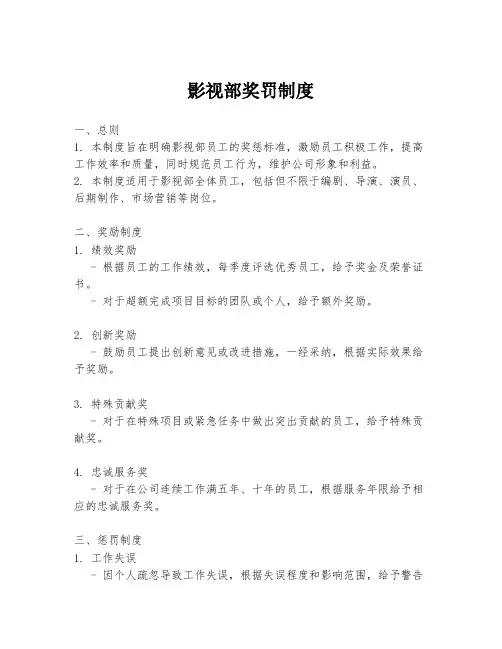 影视部奖罚制度

一、总则
1. 本制度旨在明确影视部员工的奖惩标准，激励员工积极工作，提高工作效率和质量，同时规范员工行为，维护公司形象和利益。
2. 本制度适用于影视部全体员工，包括但不限于编剧、导演、演员、后期制作、市场营销等岗位。

二、奖励制度
1. 绩效奖励
  - 根据员工的工作绩效，每季度评选优秀员工，给予奖金及荣誉证书。
  - 对于超额完成项目目标的团队或个人，给予额外奖励。

2. 创新奖励
  - 鼓励员工提出创新意见或改进措施，一经采纳，根据实际效果给予奖励。

3. 特殊贡献奖
  - 对于在特殊项目或紧急任务中做出突出贡献的员工，给予特殊贡献奖。

4. 忠诚服务奖
  - 对于在公司连续工作满五年、十年的员工，根据服务年限给予相应的忠诚服务奖。

三、惩罚制度
1. 工作失误
  - 因个人疏忽导致工作失误，根据失误程度和影响范围，给予警告